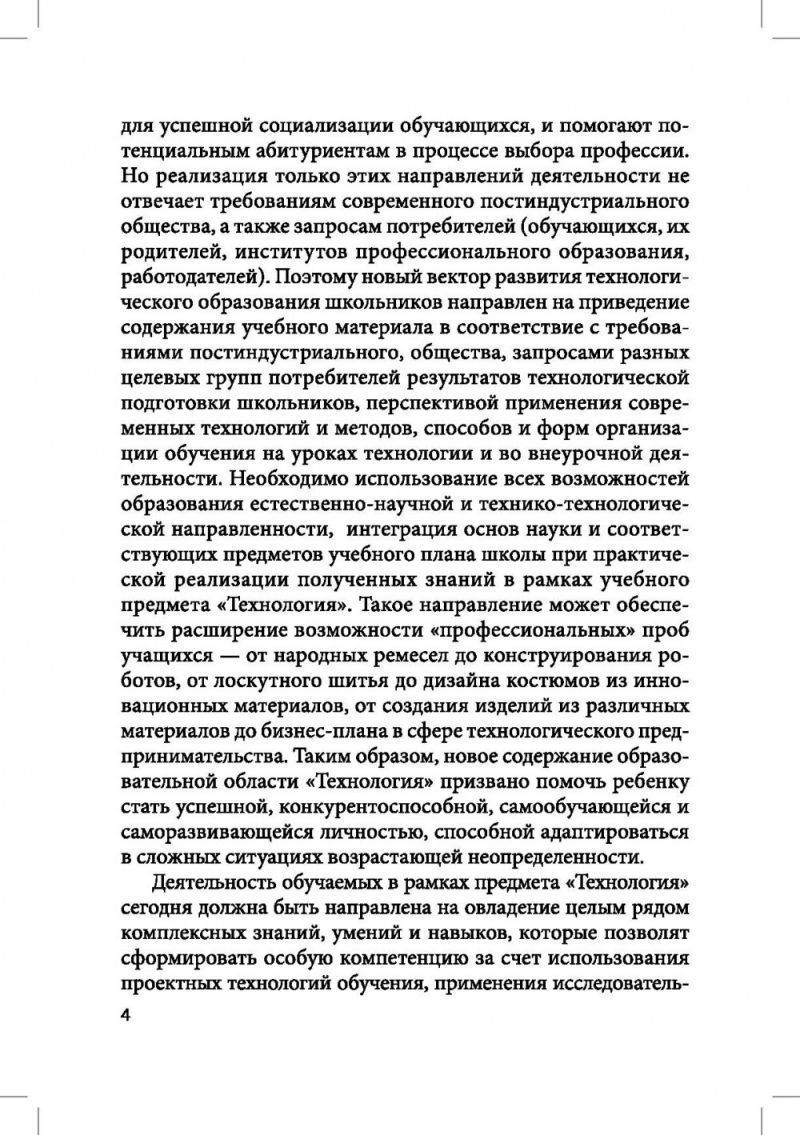 для успешной социализации обучающихся, и помогают потенциальным абитуриентам в процессе выбора профессии. Но реализация только этих направлений деятельности не отвечает требованиям современного постиндустриального общества, а также запросам потребителей (обучающихся, их родителей, институтов профессионального образования, работодателей). Поэтому новый вектор развития технологического образования школьников направлен на приведение содержания учебного материала в соответствие с требованиями постиндустриального, общества, запросами разных целевых групп потребителей результатов технологической подготовки школьников, перспективой применения современных технологий и методов, способов и форм организации обучения на уроках технологии и во внеурочной деятельности. Необходимо использование всех возможностей образования естественно-научной и технико-технологической направленности, интеграция основ науки и соответствующих предметов учебного плана школы при практической реализации полученных знаний в рамках учебного предмета «Технология». Такое направление может обеспечить расширение возможности «профессиональных» проб учащихся — от народных ремесел до конструирования роботов, от лоскутного шитья до дизайна костюмов из инновационных материалов, от создания изделий из различных материалов до бизнес-плана в сфере технологического предпринимательства. Таким образом, новое содержание образовательной области «Технология» призвано помочь ребенку стать успешной, конкурентоспособной, самообучающейся и саморазвивающейся личностью, способной адаптироваться в сложных ситуациях возрастающей неопределенности.

Деятельность обучаемых в рамках предмета «Технология» сегодня должна быть направлена на овладение целым рядом комплексных знаний, умений и навыков, которые позволят сформировать особую компетенцию за счет использования проектных технологий обучения, применения исследователь-

4